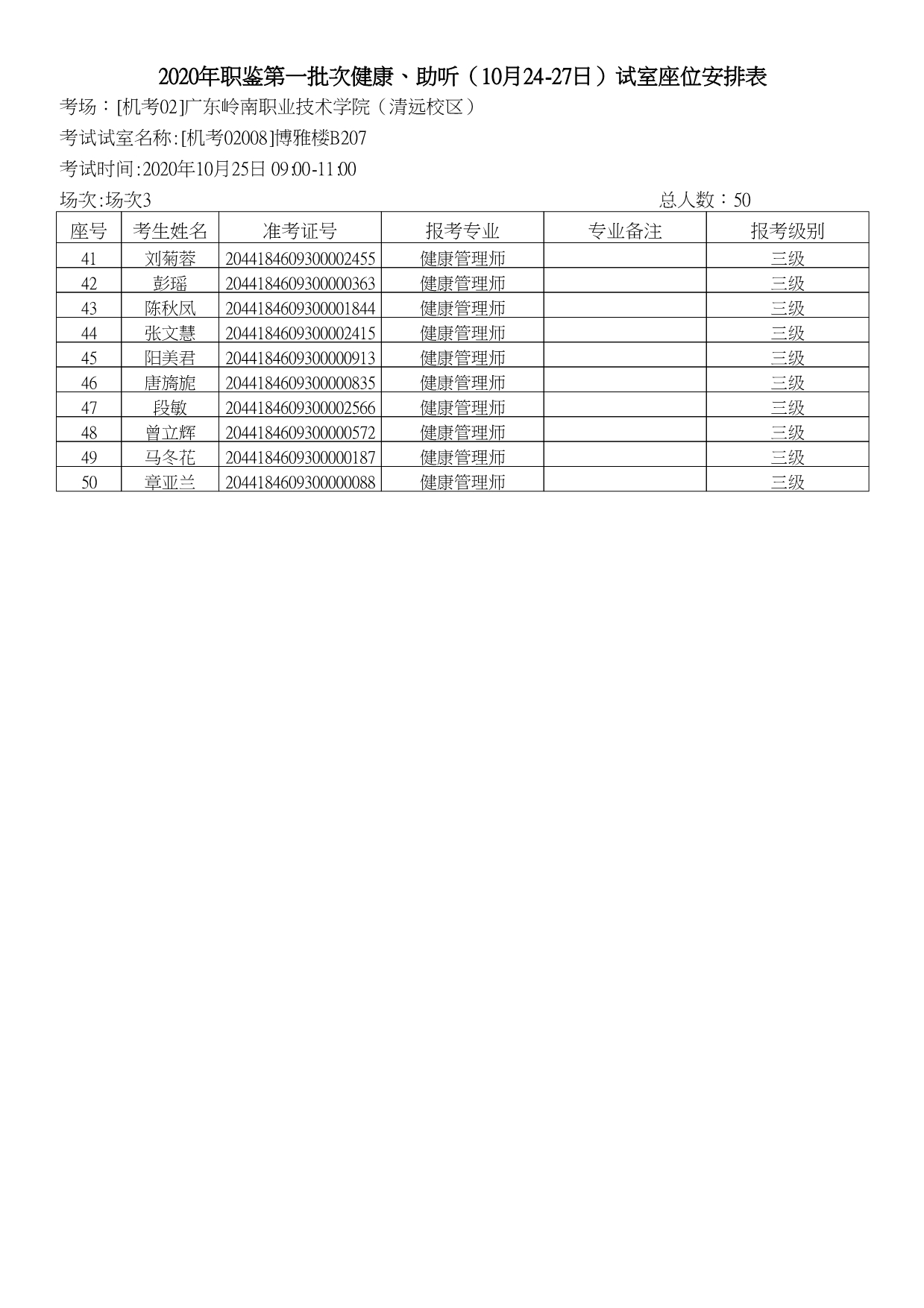 2020年职鉴第一批次健康、助听（10月24-27日）试室座位安排表

考场：[机考02]广东岭南职业技术学院（清远校区）

考试试室名称:[机考02008]博雅楼B207

考试时间:2020年10月25日 09:00-11:00

场次:场次3

总人数：50

| 座号 | 考生姓名 | 准考证号 | 报考专业 | 专业备注 | 报考级别 |
|---|---|---|---|---|---|
| 41 | 刘菊蓉 | 2044184609300002455 | 健康管理师 |  | 三级 |
| 42 | 彭瑶 | 2044184609300000363 | 健康管理师 |  | 三级 |
| 43 | 陈秋凤 | 2044184609300001844 | 健康管理师 |  | 三级 |
| 44 | 张文慧 | 2044184609300002415 | 健康管理师 |  | 三级 |
| 45 | 阳美君 | 2044184609300000913 | 健康管理师 |  | 三级 |
| 46 | 唐旖旎 | 2044184609300000835 | 健康管理师 |  | 三级 |
| 47 | 段敏 | 2044184609300002566 | 健康管理师 |  | 三级 |
| 48 | 曾立辉 | 2044184609300000572 | 健康管理师 |  | 三级 |
| 49 | 马冬花 | 2044184609300000187 | 健康管理师 |  | 三级 |
| 50 | 章亚兰 | 2044184609300000088 | 健康管理师 |  | 三级 |